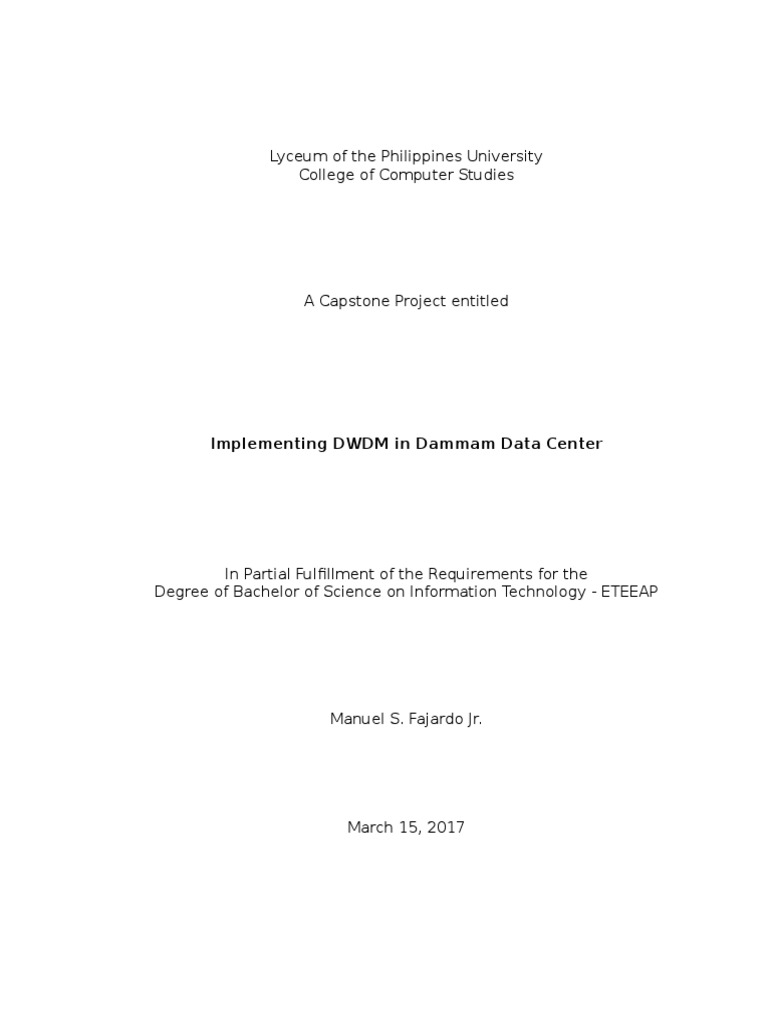 Lyceum of the Philippines University
College of Computer Studies

A Capstone Project entitled

Implementing DWDM in Dammam Data Center

In Partial Fulfillment of the Requirements for the
Degree of Bachelor of Science on Information Technology - ETEEAP

Manuel S. Fajardo Jr.

March 15, 2017